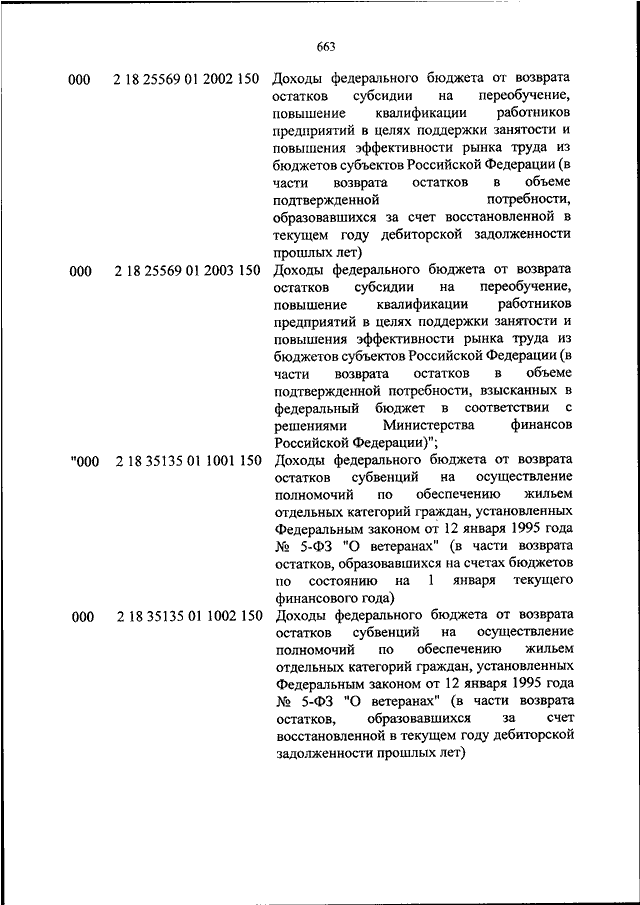 663

| | | |
|---|---|---|
| 000 | 2 18 25569 01 2002 150 | Доходы федерального бюджета от возврата остатков субсидии на переобучение, повышение квалификации работников предприятий в целях поддержки занятости и повышения эффективности рынка труда из бюджетов субъектов Российской Федерации (в части возврата остатков в объеме подтвержденной потребности, образовавшихся за счет восстановленной в текущем году дебиторской задолженности прошлых лет) |
| 000 | 2 18 25569 01 2003 150 | Доходы федерального бюджета от возврата остатков субсидии на переобучение, повышение квалификации работников предприятий в целях поддержки занятости и повышения эффективности рынка труда из бюджетов субъектов Российской Федерации (в части возврата остатков в объеме подтвержденной потребности, взысканных в федеральный бюджет в соответствии с решениями Министерства финансов Российской Федерации)"; |
| "000 | 2 18 35135 01 1001 150 | Доходы федерального бюджета от возврата остатков субвенций на осуществление полномочий по обеспечению жильем отдельных категорий граждан, установленных Федеральным законом от 12 января 1995 года № 5-ФЗ "О ветеранах" (в части возврата остатков, образовавшихся на счетах бюджетов по состоянию на 1 января текущего финансового года) |
| 000 | 2 18 35135 01 1002 150 | Доходы федерального бюджета от возврата остатков субвенций на осуществление полномочий по обеспечению жильем отдельных категорий граждан, установленных Федеральным законом от 12 января 1995 года № 5-ФЗ "О ветеранах" (в части возврата остатков, образовавшихся за счет восстановленной в текущем году дебиторской задолженности прошлых лет) |